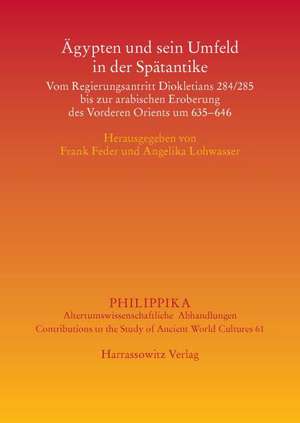 Ägypten und sein Umfeld in der Spätantike

Vom Regierungsantritt Diokletians 284/285 bis zur arabischen Eroberung des Vorderen Orients um 635–646

Herausgegeben von
Frank Feder und Angelika Lohwasser

PHILIPPIKA
Altertumswissenschaftliche Abhandlungen
Contributions to the Study of Ancient World Cultures 61

Harrassowitz Verlag